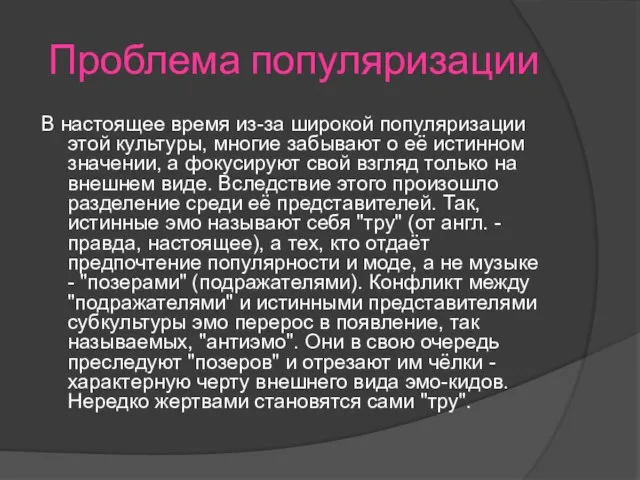 Проблема популяризации

В настоящее время из-за широкой популяризации этой культуры, многие забывают о её истинном значении, а фокусируют свой взгляд только на внешнем виде. Вследствие этого произошло разделение среди её представителей. Так, истинные эмо называют себя "тру" (от англ. - правда, настоящее), а тех, кто отдаёт предпочтение популярности и моде, а не музыке - "позерами" (подражателями). Конфликт между "подражателями" и истинными представителями субкультуры эмо перерос в появление, так называемых, "антиэмо". Они в свою очередь преследуют "позеров" и отрезают им чёлки - характерную черту внешнего вида эмо-кидов. Нередко жертвами становятся сами "тру".